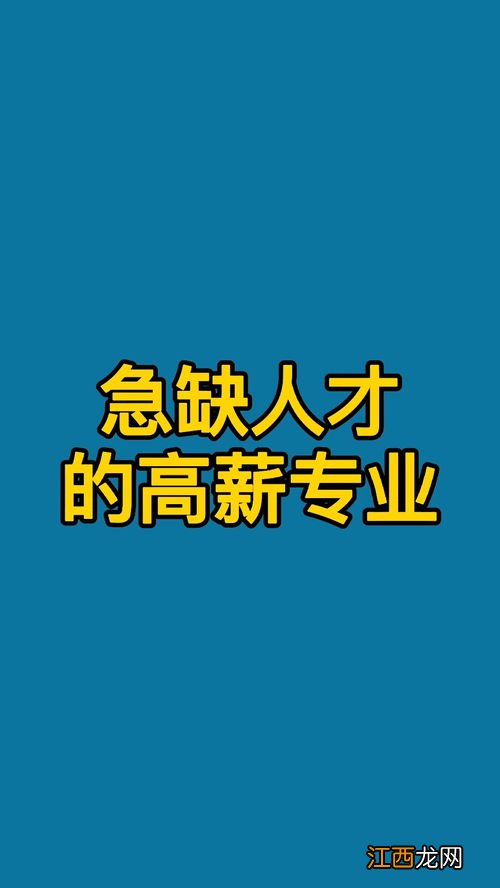 急缺人才
的高薪专业

江西龙网